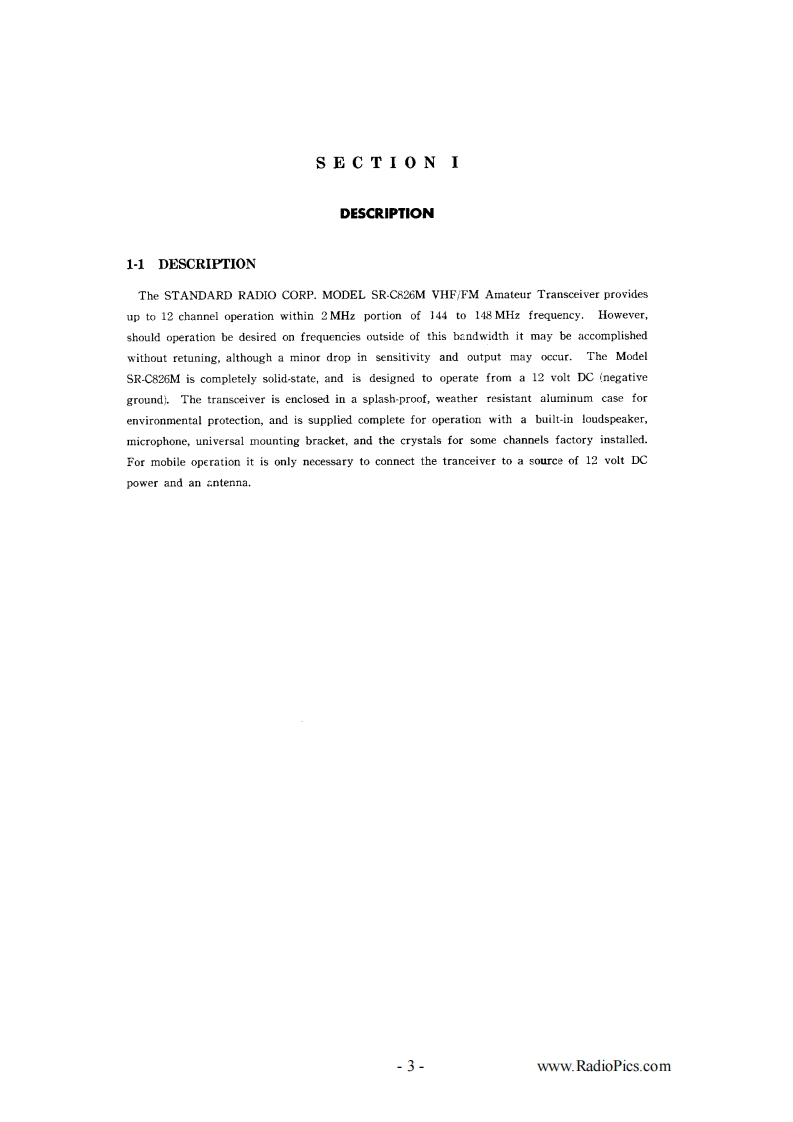 SECTION I

DESCRIPTION

1-1 DESCRIPTION

The STANDARD RADIO CORP. MODEL SR-C826M VHF/FM Amateur Transceiver provides up to 12 channel operation within 2 MHz portion of 144 to 148 MHz frequency. However, should operation be desired on frequencies outside of this bandwidth it may be accomplished without retuning, although a minor drop in sensitivity and output may occur. The Model SR-C826M is completely solid-state, and is designed to operate from a 12 volt DC (negative ground). The transceiver is enclosed in a splash-proof, weather resistant aluminum case for environmental protection, and is supplied complete for operation with a built-in loudspeaker, microphone, universal mounting bracket, and the crystals for some channels factory installed. For mobile operation it is only necessary to connect the tranceiver to a source of 12 volt DC power and an antenna.

- 3 -

www.RadioPics.com